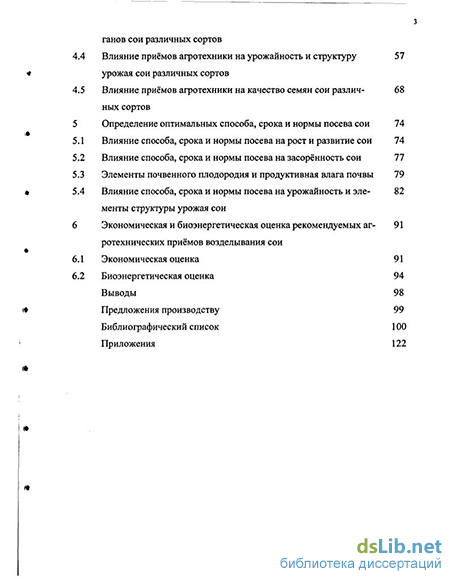 3

ганов сои различных сортов

4.4 Влияние приёмов агротехники на урожайность и структуру урожая сои различных сортов 57

4.5 Влияние приёмов агротехники на качество семян сои различных сортов 68

5 Определение оптимальных способа, срока и нормы посева сои 74

5.1 Влияние способа, срока и нормы посева на рост и развитие сои 74

5.2 Влияние способа, срока и нормы посева на засорённость сои 77

5.3 Элементы почвенного плодородия и продуктивная влага почвы 79

5.4 Влияние способа, срока и нормы посева на урожайность и элементы структуры урожая сои 82

6 Экономическая и биоэнергетическая оценка рекомендуемых агротехнических приёмов возделывания сои 91

6.1 Экономическая оценка 91

6.2 Биоэнергетическая оценка 94

Выводы 98

Предложения производству 99

Библиографический список 100

Приложения 122

dsLib.net
библиотека диссертаций